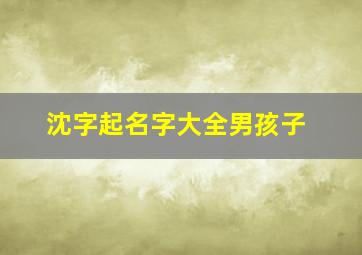 沈字起名字大全男孩子